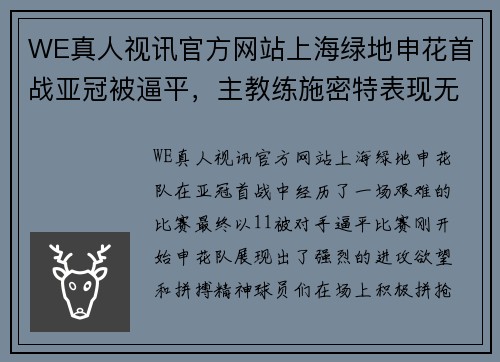 WE真人视讯官方网站上海绿地申花首战亚冠被逼平，主教练施密特表现无

WE真人视讯官方网站上海绿地申花队在亚冠首战中经历了一场艰难的比赛最终以11被对手逼平比赛刚开始申花队展现出了强烈的进攻欲望和拼搏精神球员们在场上积极拼抢